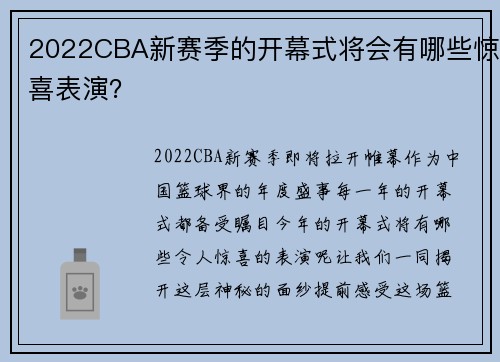 2022CBA新赛季的开幕式将会有哪些惊喜表演?

2022CBA新赛季即将拉开帷幕作为中国篮球界的年度盛事每一年的开幕式都备受瞩目今年的开幕式将有哪些令人惊喜的表演呢让我们一同揭开这层神秘的面纱提前感受这场篮